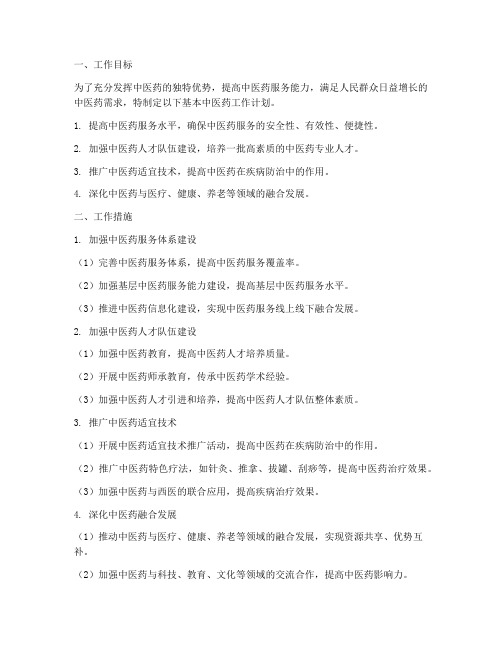 一、工作目标

为了充分发挥中医药的独特优势，提高中医药服务能力，满足人民群众日益增长的中医药需求，特制定以下基本中医药工作计划。

1. 提高中医药服务水平，确保中医药服务的安全性、有效性、便捷性。

2. 加强中医药人才队伍建设，培养一批高素质的中医药专业人才。

3. 推广中医药适宜技术，提高中医药在疾病防治中的作用。

4. 深化中医药与医疗、健康、养老等领域的融合发展。

二、工作措施

1. 加强中医药服务体系建设

（1）完善中医药服务体系，提高中医药服务覆盖率。

（2）加强基层中医药服务能力建设，提高基层中医药服务水平。

（3）推进中医药信息化建设，实现中医药服务线上线下融合发展。

2. 加强中医药人才队伍建设

（1）加强中医药教育，提高中医药人才培养质量。

（2）开展中医药师承教育，传承中医药学术经验。

（3）加强中医药人才引进和培养，提高中医药人才队伍整体素质。

3. 推广中医药适宜技术

（1）开展中医药适宜技术推广活动，提高中医药在疾病防治中的作用。

（2）推广中医药特色疗法，如针灸、推拿、拔罐、刮痧等，提高中医药治疗效果。

（3）加强中医药与西医的联合应用，提高疾病治疗效果。

4. 深化中医药融合发展

（1）推动中医药与医疗、健康、养老等领域的融合发展，实现资源共享、优势互补。

（2）加强中医药与科技、教育、文化等领域的交流合作，提高中医药影响力。